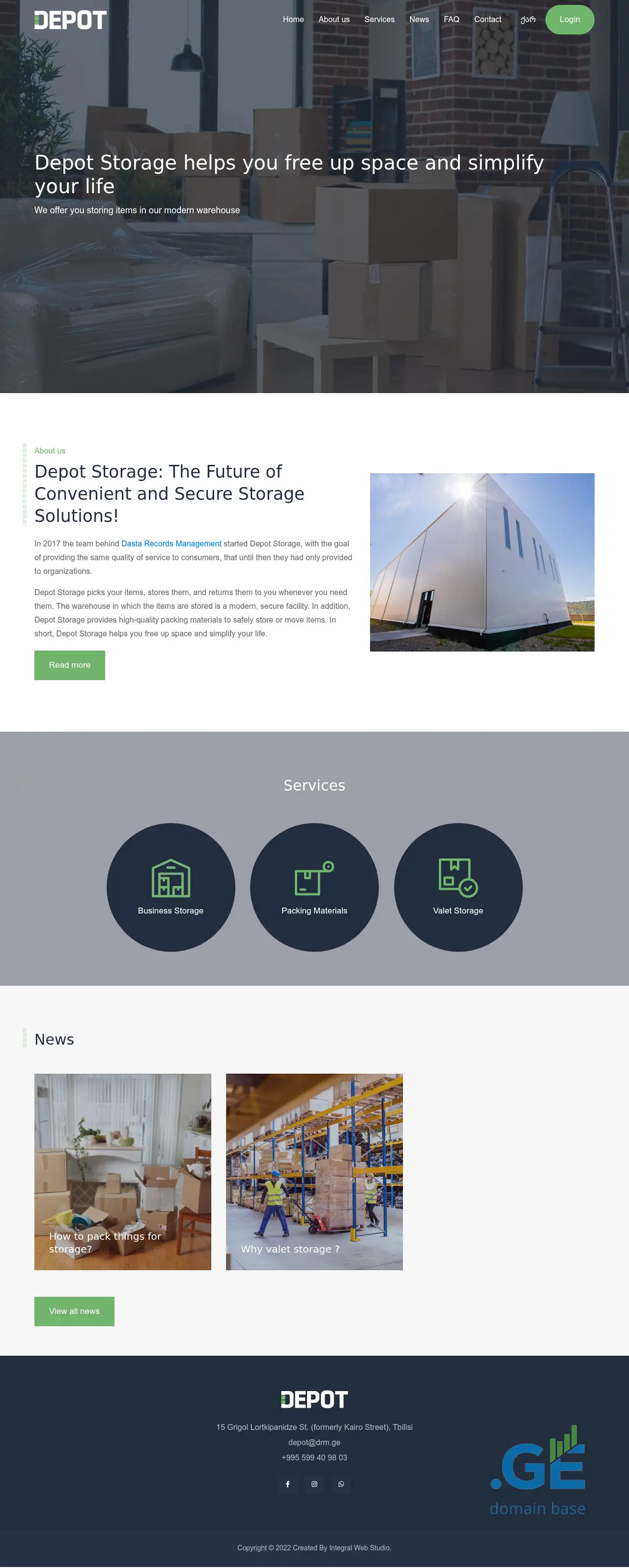 DEPOT

Home About us Services News FAQ Contact ქარ Login

Depot Storage helps you free up space and simplify your life

We offer you storing items in our modern warehouse

About us

Depot Storage: The Future of Convenient and Secure Storage Solutions!

In 2017 the team behind Dasta Records Management started Depot Storage, with the goal of providing the same quality of service to consumers, that until then they had only provided to organizations.

Depot Storage picks your items, stores them, and returns them to you whenever you need them. The warehouse in which the items are stored is a modern, secure facility. In addition, Depot Storage provides high-quality packing materials to safely store or move items. In short, Depot Storage helps you free up space and simplify your life.

Read more

Services

Business Storage

Packing Materials

Valet Storage

News

How to pack things for storage?

Why valet storage ?

View all news

DEPOT

15 Grigol Lortkipanidze St. (formerly Kairo Street), Tbilisi

depot@drm.ge

+995 599 40 98 03

.GE
domain base

Copyright © 2022 Created By Integral Web Studio.